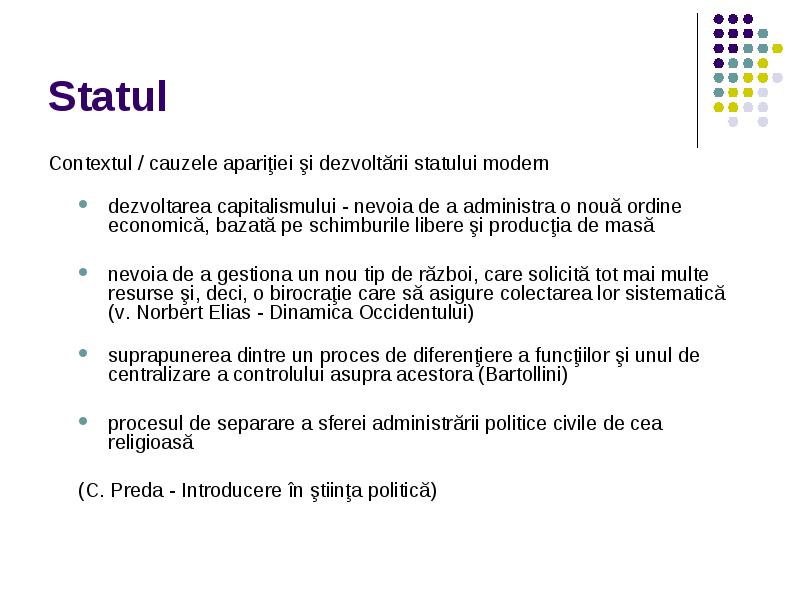 Statul

Contextul / cauzele apariţiei şi dezvoltării statului modern

- dezvoltarea capitalismului - nevoia de a administra o nouă ordine economică, bazată pe schimburile libere şi producţia de masă

- nevoia de a gestiona un nou tip de război, care solicită tot mai multe resurse şi, deci, o birocraţie care să asigure colectarea lor sistematică (v. Norbert Elias - Dinamica Occidentului)

- suprapunerea dintre un proces de diferenţiere a funcţiilor şi unul de centralizare a controlului asupra acestora (Bartollini)

- procesul de separare a sferei administrării politice civile de cea religioasă

(C. Preda - Introducere în ştiinţa politică)